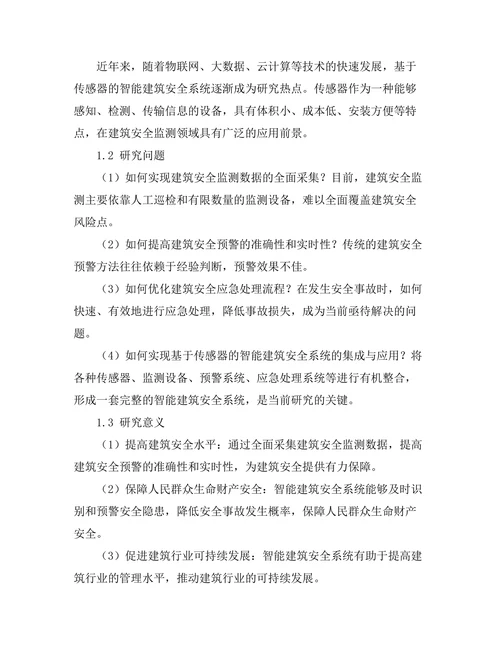 近年来，随着物联网、大数据、云计算等技术的快速发展，基于传感器的智能建筑安全系统逐渐成为研究热点。传感器作为一种能够感知、检测、传输信息的设备，具有体积小、成本低、安装方便等特点，在建筑安全监测领域具有广泛的应用前景。

1.2 研究问题

（1）如何实现建筑安全监测数据的全面采集？目前，建筑安全监测主要依靠人工巡检和有限数量的监测设备，难以全面覆盖建筑安全风险点。

（2）如何提高建筑安全预警的准确性和实时性？传统的建筑安全预警方法往往依赖于经验判断，预警效果不佳。

（3）如何优化建筑安全应急处理流程？在发生安全事故时，如何快速、有效地进行应急处理，降低事故损失，成为当前亟待解决的问题。

（4）如何实现基于传感器的智能建筑安全系统的集成与应用？将各种传感器、监测设备、预警系统、应急处理系统等进行有机整合，形成一套完整的智能建筑安全系统，是当前研究的关键。

1.3 研究意义

（1）提高建筑安全水平：通过全面采集建筑安全监测数据，提高建筑安全预警的准确性和实时性，为建筑安全提供有力保障。

（2）保障人民群众生命财产安全：智能建筑安全系统能够及时识别和预警安全隐患，降低安全事故发生概率，保障人民群众生命财产安全。

（3）促进建筑行业可持续发展：智能建筑安全系统有助于提高建筑行业的管理水平，推动建筑行业的可持续发展。